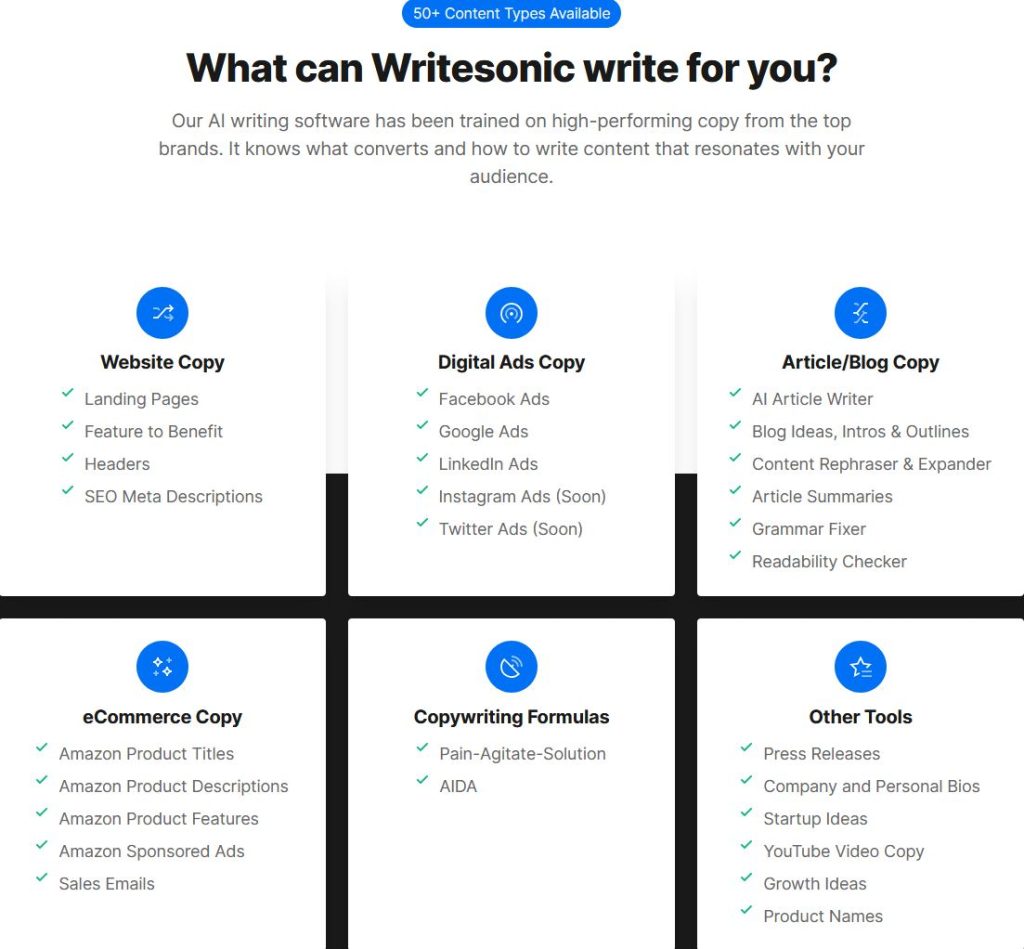 50+ Content Types Available

What can Writesonic write for you?

Our AI writing software has been trained on high-performing copy from the top brands. It knows what converts and how to write content that resonates with your audience.

Website Copy
Landing Pages
Feature to Benefit
Headers
SEO Meta Descriptions

Digital Ads Copy
Facebook Ads
Google Ads
LinkedIn Ads
Instagram Ads (Soon)
Twitter Ads (Soon)

Article/Blog Copy
AI Article Writer
Blog Ideas, Intros & Outlines
Content Rephraser & Expander
Article Summaries
Grammar Fixer
Readability Checker

eCommerce Copy
Amazon Product Titles
Amazon Product Descriptions
Amazon Product Features
Amazon Sponsored Ads
Sales Emails

Copywriting Formulas
Pain-Agitate-Solution
AIDA

Other Tools
Press Releases
Company and Personal Bios
Startup Ideas
YouTube Video Copy
Growth Ideas
Product Names